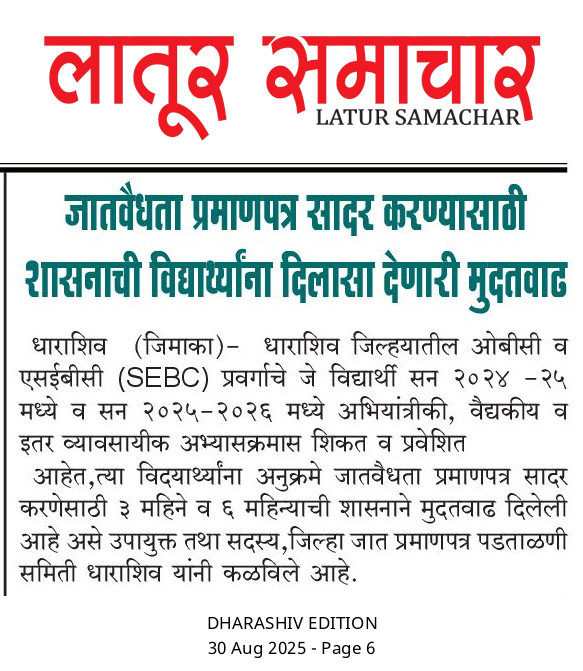 लातूर समाचार
LATUR SAMACHAR

जातवैधता प्रमाणपत्र सादर करण्यासाठी शासनाची विद्यार्थ्यांना दिलासा देणारी मुदतवाढ

धाराशिव (जिमाका)- धाराशिव जिल्हयातील ओबीसी व एसईबीसी (SEBC) प्रवर्गाचे जे विद्यार्थी सन २०२४ -२५ मध्ये व सन २०२५-२०२६ मध्ये अभियांत्रीकी, वैद्यकीय व इतर व्यावसायीक अभ्यासक्रमास शिकत व प्रवेशित

आहेत,त्या विदयार्थ्यांना अनुक्रमे जातवैधता प्रमाणपत्र सादर करणेसाठी ३ महिने व ६ महिन्याची शासनाने मुदतवाढ दिलेली आहे असे उपायुक्त तथा सदस्य,जिल्हा जात प्रमाणपत्र पडताळणी समिती धाराशिव यांनी कळविले आहे.

DHARASHIV EDITION
30 Aug 2025 - Page 6